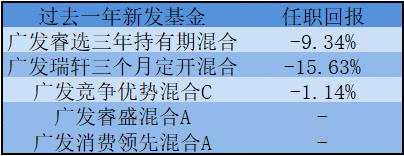 | 过去一年新发基金 | 任职回报 |
|---|---|
| 广发睿选三年持有期混合 | -9.34% |
| 广发瑞轩三个月定开混合 | -15.63% |
| 广发竞争优势混合C | -1.14% |
| 广发睿盛混合A | - |
| 广发消费领先混合A | - |